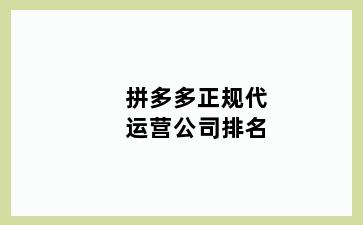 拼多多正规代运营公司排名